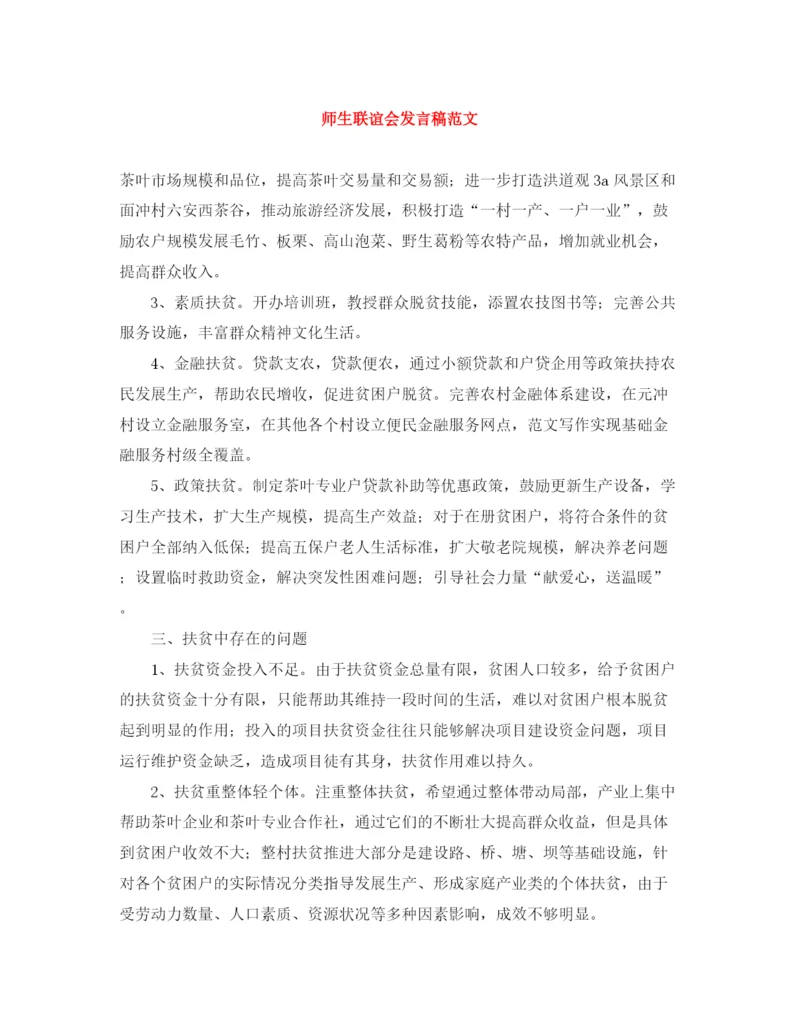 师生联谊会发言稿范文

茶叶市场规模和品位，提高茶叶交易量和交易额；进一步打造洪道观3a风景区和面冲村六安西茶谷，推动旅游经济发展，积极打造“一村一产、一户一业”，鼓励农户规模发展毛竹、板栗、高山泡菜、野生葛粉等农特产品，增加就业机会，提高群众收入。

3、素质扶贫。开办培训班，教授群众脱贫技能，添置农技图书等；完善公共服务设施，丰富群众精神文化生活。

4、金融扶贫。贷款支农，贷款便农，通过小额贷款和户贷企用等政策扶持农民发展生产，帮助农民增收，促进贫困户脱贫。完善农村金融体系建设，在元冲村设立金融服务室，在其他各个村设立便民金融服务网点，范文写作实现基础金融服务村级全覆盖。

5、政策扶贫。制定茶叶专业户贷款补助等优惠政策，鼓励更新生产设备，学习生产技术，扩大生产规模，提高生产效益；对于在册贫困户，将符合条件的贫困户全部纳入低保；提高五保户老人生活标准，扩大敬老院规模，解决养老问题；设置临时救助资金，解决突发性困难问题；引导社会力量“献爱心，送温暖”。

三、扶贫中存在的问题

1、扶贫资金投入不足。由于扶贫资金总量有限，贫困人口较多，给予贫困户的扶贫资金十分有限，只能帮助其维持一段时间的生活，难以对贫困户根本脱贫起到明显的作用；投入的项目扶贫资金往往只能够解决项目建设资金问题，项目运行维护资金缺乏，造成项目徒有其身，扶贫作用难以持久。

2、扶贫重整体轻个体。注重整体扶贫，希望通过整体带动局部，产业上集中帮助茶叶企业和茶叶专业合作社，通过它们的不断壮大提高群众收益，但是具体到贫困户收效不大；整村扶贫推进大部分是建设路、桥、塘、坝等基础设施，针对各个贫困户的实际情况分类指导发展生产、形成家庭产业类的个体扶贫，由于受劳动力数量、人口素质、资源状况等多种因素影响，成效不够明显。